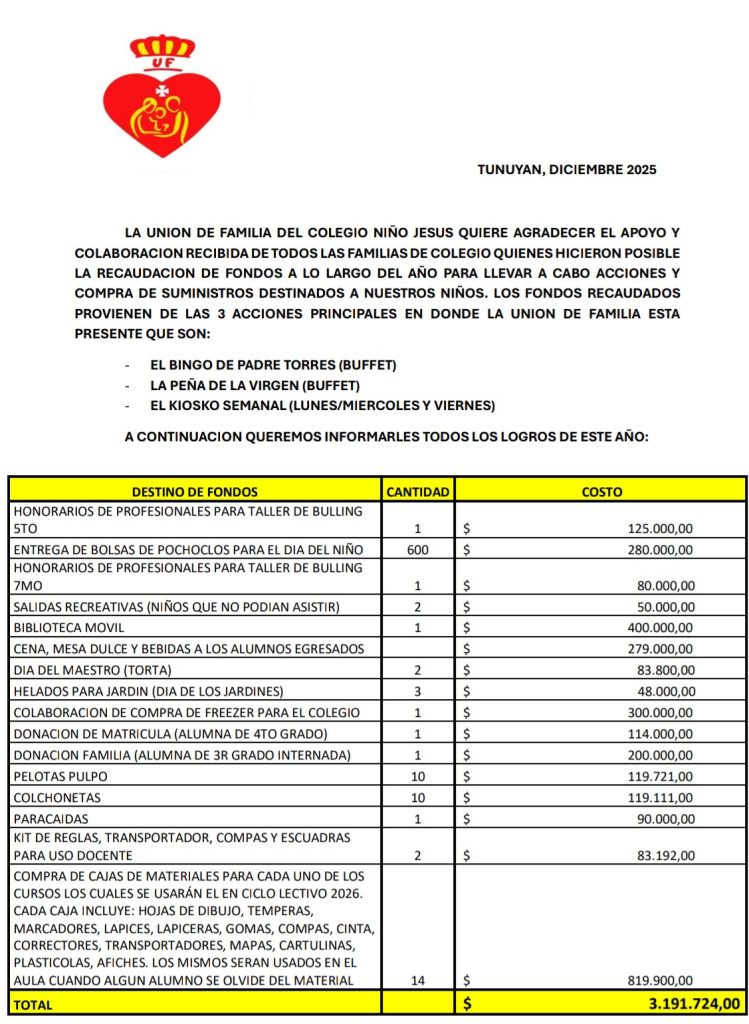 UF

TUNUYAN, DICIEMBRE 2025

LA UNION DE FAMILIA DEL COLEGIO NIÑO JESUS QUIERE AGRADECER EL APOYO Y COLABORACION RECIBIDA DE TODOS LAS FAMILIAS DE COLEGIO QUIENES HICIERON POSIBLE LA RECAUDACION DE FONDOS A LO LARGO DEL AÑO PARA LLEVAR A CABO ACCIONES Y COMPRA DE SUMINISTROS DESTINADOS A NUESTROS NIÑOS. LOS FONDOS RECAUDADOS PROVIENEN DE LAS 3 ACCIONES PRINCIPALES EN DONDE LA UNION DE FAMILIA ESTA PRESENTE QUE SON:

- EL BINGO DE PADRE TORRES (BUFFET)
- LA PEÑA DE LA VIRGEN (BUFFET)
- EL KIOSKO SEMANAL (LUNES/MIERCOLES Y VIERNES)

A CONTINUACION QUEREMOS INFORMARLES TODOS LOS LOGROS DE ESTE AÑO:

| DESTINO DE FONDOS | CANTIDAD | COSTO |
|---|---|---|
| HONORARIOS DE PROFESIONALES PARA TALLER DE BULLING 5TO | 1 | $ 125.000,00 |
| ENTREGA DE BOLSAS DE POCHOCLOS PARA EL DIA DEL NIÑO | 600 | $ 280.000,00 |
| HONORARIOS DE PROFESIONALES PARA TALLER DE BULLING 7MO | 1 | $ 80.000,00 |
| SALIDAS RECREATIVAS (NIÑOS QUE NO PODIAN ASISTIR) | 2 | $ 50.000,00 |
| BIBLIOTECA MOVIL | 1 | $ 400.000,00 |
| CENA, MESA DULCE Y BEBIDAS A LOS ALUMNOS EGRESADOS | | $ 279.000,00 |
| DIA DEL MAESTRO (TORTA) | 2 | $ 83.800,00 |
| HELADOS PARA JARDIN (DIA DE LOS JARDINES) | 3 | $ 48.000,00 |
| COLABORACION DE COMPRA DE FREEZER PARA EL COLEGIO | 1 | $ 300.000,00 |
| DONACION DE MATRICULA (ALUMNA DE 4TO GRADO) | 1 | $ 114.000,00 |
| DONACION FAMILIA (ALUMNA DE 3R GRADO INTERNADA) | 1 | $ 200.000,00 |
| PELOTAS PULPO | 10 | $ 119.721,00 |
| COLCHONETAS | 10 | $ 119.111,00 |
| PARACAIDAS | 1 | $ 90.000,00 |
| KIT DE REGLAS, TRANSPORTADOR, COMPAS Y ESCUADRAS PARA USO DOCENTE | 2 | $ 83.192,00 |
| COMPRA DE CAJAS DE MATERIALES PARA CADA UNO DE LOS CURSOS LOS CUALES SE USARÁN EL EN CICLO LECTIVO 2026. CADA CAJA INCLUYE: HOJAS DE DIBUJO, TEMPERAS, MARCADORES, LAPICES, LAPICERAS, GOMAS, COMPAS, CINTA, CORRECTORES, TRANSPORTADORES, MAPAS, CARTULINAS, PLASTICOLAS, AFICHES. LOS MISMOS SERAN USADOS EN EL AULA CUANDO ALGUN ALUMNO SE OLVIDE DEL MATERIAL | 14 | $ 819.900,00 |
| TOTAL | | $ 3.191.724,00 |